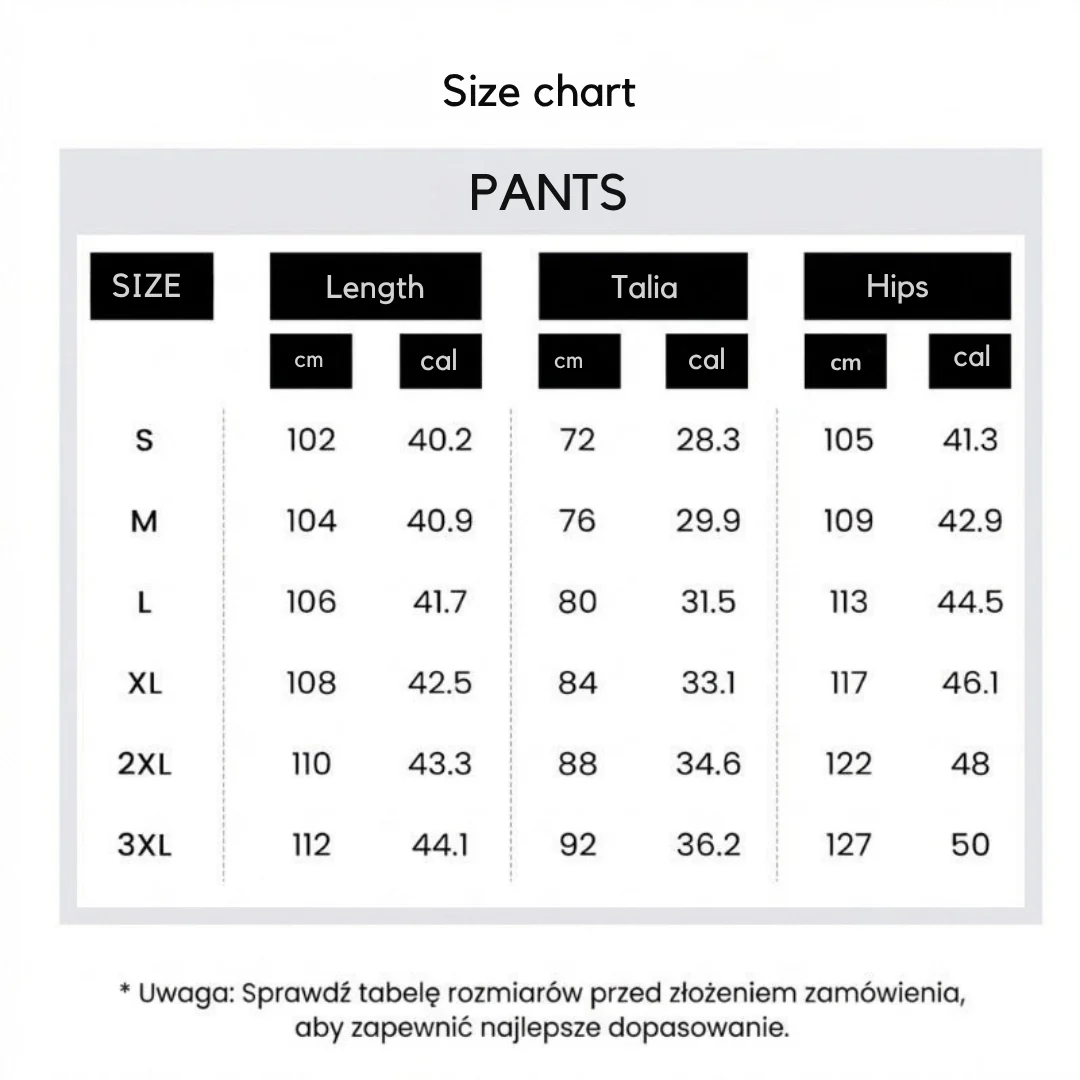 Size chart

PANTS

| SIZE | Length |  | Talia |  | Hips |  |
|---|---|---|---|---|---|---|
|  | cm | cal | cm | cal | cm | cal |
| S | 102 | 40.2 | 72 | 28.3 | 105 | 41.3 |
| M | 104 | 40.9 | 76 | 29.9 | 109 | 42.9 |
| L | 106 | 41.7 | 80 | 31.5 | 113 | 44.5 |
| XL | 108 | 42.5 | 84 | 33.1 | 117 | 46.1 |
| 2XL | 110 | 43.3 | 88 | 34.6 | 122 | 48 |
| 3XL | 112 | 44.1 | 92 | 36.2 | 127 | 50 |

* Uwaga: Sprawdź tabelę rozmiarów przed złożeniem zamówienia, aby zapewnić najlepsze dopasowanie.